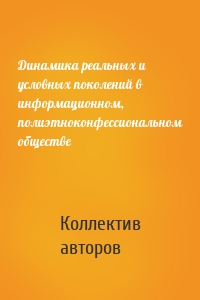 Динамика реальных и условных поколений в информационном, полиэтноконфессиональном обществе

Коллектив авторов